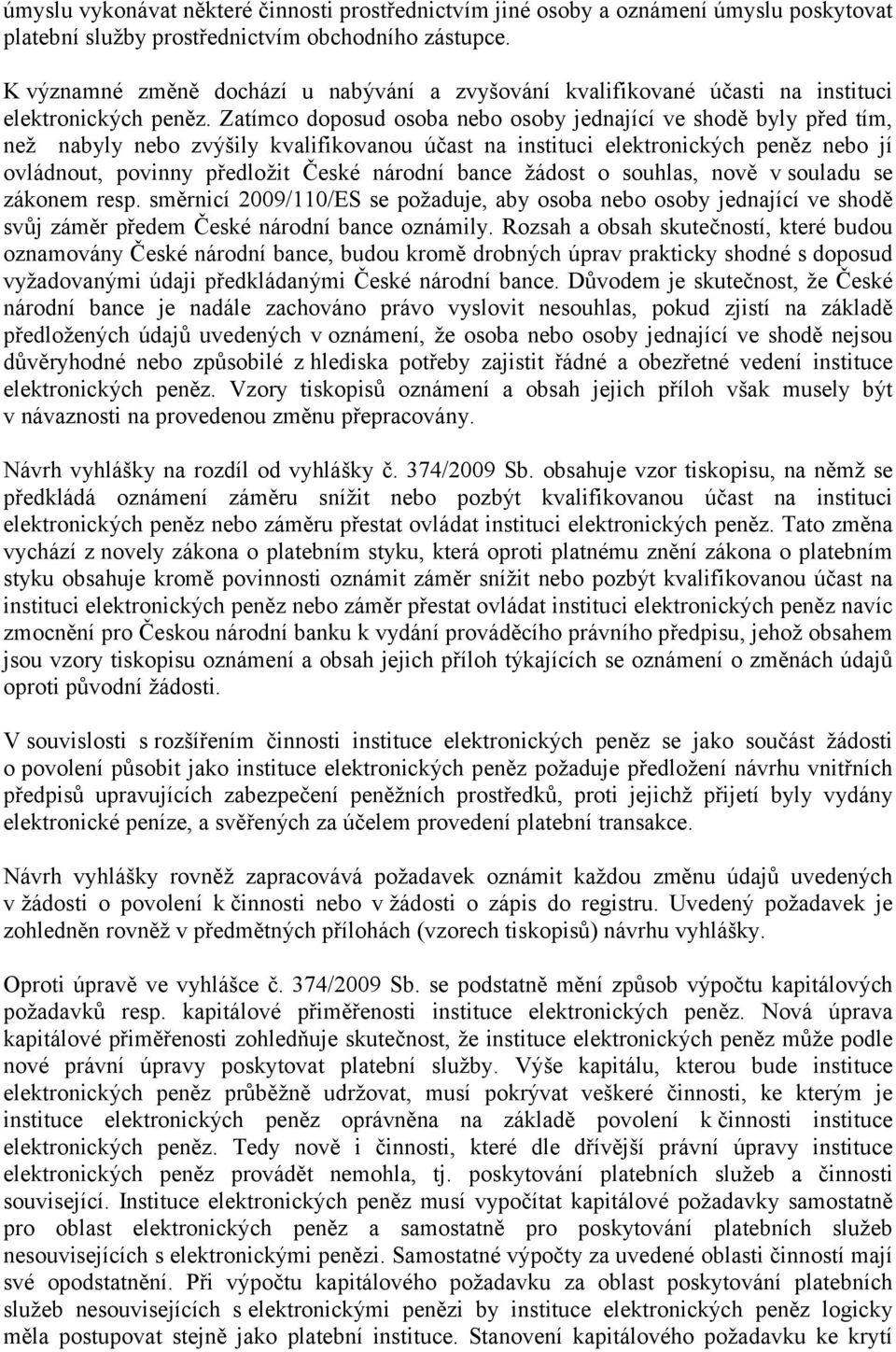 úmyslu vykonávat některé činnosti prostřednictvím jiné osoby a oznámení úmyslu poskytovat platební služby prostřednictvím obchodního zástupce.

K významné změně dochází u nabývání a zvyšování kvalifikované účasti na instituci elektronických peněz. Zatímco doposud osoba nebo osoby jednající ve shodě byly před tím, než nabyly nebo zvýšily kvalifikovanou účast na instituci elektronických peněz nebo jí ovládnout, povinny předložit České národní bance žádost o souhlas, nově v souladu se zákonem resp. směrnicí 2009/110/ES se požaduje, aby osoba nebo osoby jednající ve shodě svůj záměr předem České národní bance oznámily. Rozsah a obsah skutečností, které budou oznamovány České národní bance, budou kromě drobných úprav prakticky shodné s doposud vyžadovanými údaji předkládanými České národní bance. Důvodem je skutečnost, že České národní bance je nadále zachováno právo vyslovit nesouhlas, pokud zjistí na základě předložených údajů uvedených v oznámení, že osoba nebo osoby jednající ve shodě nejsou důvěryhodné nebo způsobilé z hlediska potřeby zajistit řádné a obezřetné vedení instituce elektronických peněz. Vzory tiskopisů oznámení a obsah jejich příloh však musely být v návaznosti na provedenou změnu přepracovány.

Návrh vyhlášky na rozdíl od vyhlášky č. 374/2009 Sb. obsahuje vzor tiskopisu, na němž se předkládá oznámení záměru snížit nebo pozbýt kvalifikovanou účast na instituci elektronických peněz nebo záměru přestat ovládat instituci elektronických peněz. Tato změna vychází z novely zákona o platebním styku, která oproti platnému znění zákona o platebním styku obsahuje kromě povinnosti oznámit záměr snížit nebo pozbýt kvalifikovanou účast na instituci elektronických peněz nebo záměr přestat ovládat instituci elektronických peněz navíc zmocnění pro Českou národní banku k vydání prováděcího právního předpisu, jehož obsahem jsou vzory tiskopisu oznámení a obsah jejich příloh týkajících se oznámení o změnách údajů oproti původní žádosti.

V souvislosti s rozšířením činnosti instituce elektronických peněz se jako součást žádosti o povolení působit jako instituce elektronických peněz požaduje předložení návrhu vnitřních předpisů upravujících zabezpečení peněžních prostředků, proti jejichž přijetí byly vydány elektronické peníze, a svěřených za účelem provedení platební transakce.

Návrh vyhlášky rovněž zapracovává požadavek oznámit každou změnu údajů uvedených v žádosti o povolení k činnosti nebo v žádosti o zápis do registru. Uvedený požadavek je zohledněn rovněž v předmětných přílohách (vzorech tiskopisů) návrhu vyhlášky.

Oproti úpravě ve vyhlášce č. 374/2009 Sb. se podstatně mění způsob výpočtu kapitálových požadavků resp. kapitálové přiměřenosti instituce elektronických peněz. Nová úprava kapitálové přiměřenosti zohledňuje skutečnost, že instituce elektronických peněz může podle nové právní úpravy poskytovat platební služby. Výše kapitálu, kterou bude instituce elektronických peněz průběžně udržovat, musí pokrývat veškeré činnosti, ke kterým je instituce elektronických peněz oprávněna na základě povolení k činnosti instituce elektronických peněz. Tedy nově i činnosti, které dle dřívější právní úpravy instituce elektronických peněz provádět nemohla, tj. poskytování platebních služeb a činnosti související. Instituce elektronických peněz musí vypočítat kapitálové požadavky samostatně pro oblast elektronických peněz a samostatně pro poskytování platebních služeb nesouvisejících s elektronickými penězi. Samostatné výpočty za uvedené oblasti činností mají své opodstatnění. Při výpočtu kapitálového požadavku za oblast poskytování platebních služeb nesouvisejících s elektronickými penězi by instituce elektronických peněz logicky měla postupovat stejně jako platební instituce. Stanovení kapitálového požadavku ke krytí